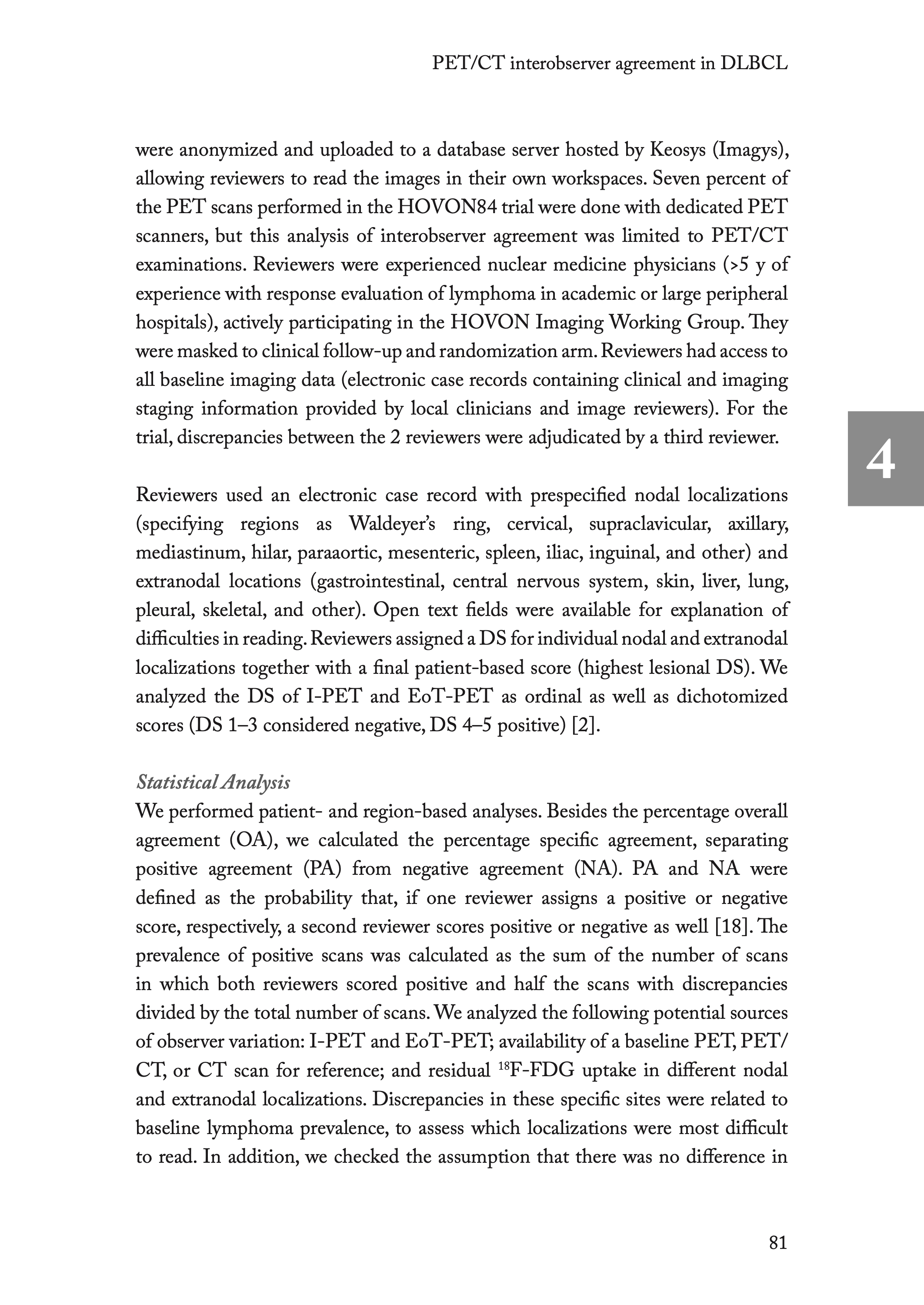 PET/CT interobserver agreement in DLBCL

were anonymized and uploaded to a database server hosted by Keosys (Imagys), allowing reviewers to read the images in their own workspaces. Seven percent of the PET scans performed in the HOVON84 trial were done with dedicated PET scanners, but this analysis of interobserver agreement was limited to PET/CT examinations. Reviewers were experienced nuclear medicine physicians (>5 y of experience with response evaluation of lymphoma in academic or large peripheral hospitals), actively participating in the HOVON Imaging Working Group. They were masked to clinical follow-up and randomization arm. Reviewers had access to all baseline imaging data (electronic case records containing clinical and imaging staging information provided by local clinicians and image reviewers). For the trial, discrepancies between the 2 reviewers were adjudicated by a third reviewer.

4

Reviewers used an electronic case record with prespecified nodal localizations (specifying regions as Waldeyer's ring, cervical, supraclavicular, axillary, mediastinum, hilar, paraaortic, mesenteric, spleen, iliac, inguinal, and other) and extranodal locations (gastrointestinal, central nervous system, skin, liver, lung, pleural, skeletal, and other). Open text fields were available for explanation of difficulties in reading. Reviewers assigned a DS for individual nodal and extranodal localizations together with a final patient-based score (highest lesional DS). We analyzed the DS of I-PET and EoT-PET as ordinal as well as dichotomized scores (DS 1–3 considered negative, DS 4–5 positive) [2].

Statistical Analysis
We performed patient- and region-based analyses. Besides the percentage overall agreement (OA), we calculated the percentage specific agreement, separating positive agreement (PA) from negative agreement (NA). PA and NA were defined as the probability that, if one reviewer assigns a positive or negative score, respectively, a second reviewer scores positive or negative as well [18]. The prevalence of positive scans was calculated as the sum of the number of scans in which both reviewers scored positive and half the scans with discrepancies divided by the total number of scans. We analyzed the following potential sources of observer variation: I-PET and EoT-PET; availability of a baseline PET, PET/CT, or CT scan for reference; and residual $^{18}$F-FDG uptake in different nodal and extranodal localizations. Discrepancies in these specific sites were related to baseline lymphoma prevalence, to assess which localizations were most difficult to read. In addition, we checked the assumption that there was no difference in

81